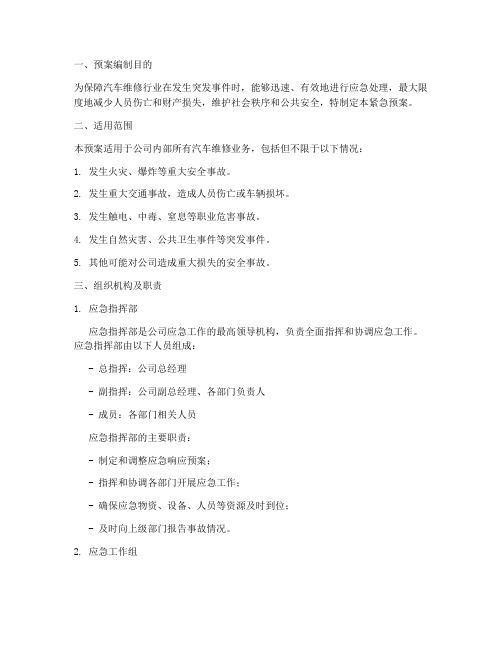 一、预案编制目的

为保障汽车维修行业在发生突发事件时，能够迅速、有效地进行应急处理，最大限度地减少人员伤亡和财产损失，维护社会秩序和公共安全，特制定本紧急预案。

二、适用范围

本预案适用于公司内部所有汽车维修业务，包括但不限于以下情况：

1. 发生火灾、爆炸等重大安全事故。

2. 发生重大交通事故，造成人员伤亡或车辆损坏。

3. 发生触电、中毒、窒息等职业危害事故。

4. 发生自然灾害、公共卫生事件等突发事件。

5. 其他可能对公司造成重大损失的安全事故。

三、组织机构及职责

1. 应急指挥部

应急指挥部是公司应急工作的最高领导机构，负责全面指挥和协调应急工作。应急指挥部由以下人员组成：

- 总指挥：公司总经理

- 副指挥：公司副总经理、各部门负责人

- 成员：各部门相关人员

应急指挥部的主要职责：

- 制定和调整应急响应预案；

- 指挥和协调各部门开展应急工作；

- 确保应急物资、设备、人员等资源及时到位；

- 及时向上级部门报告事故情况。

2. 应急工作组